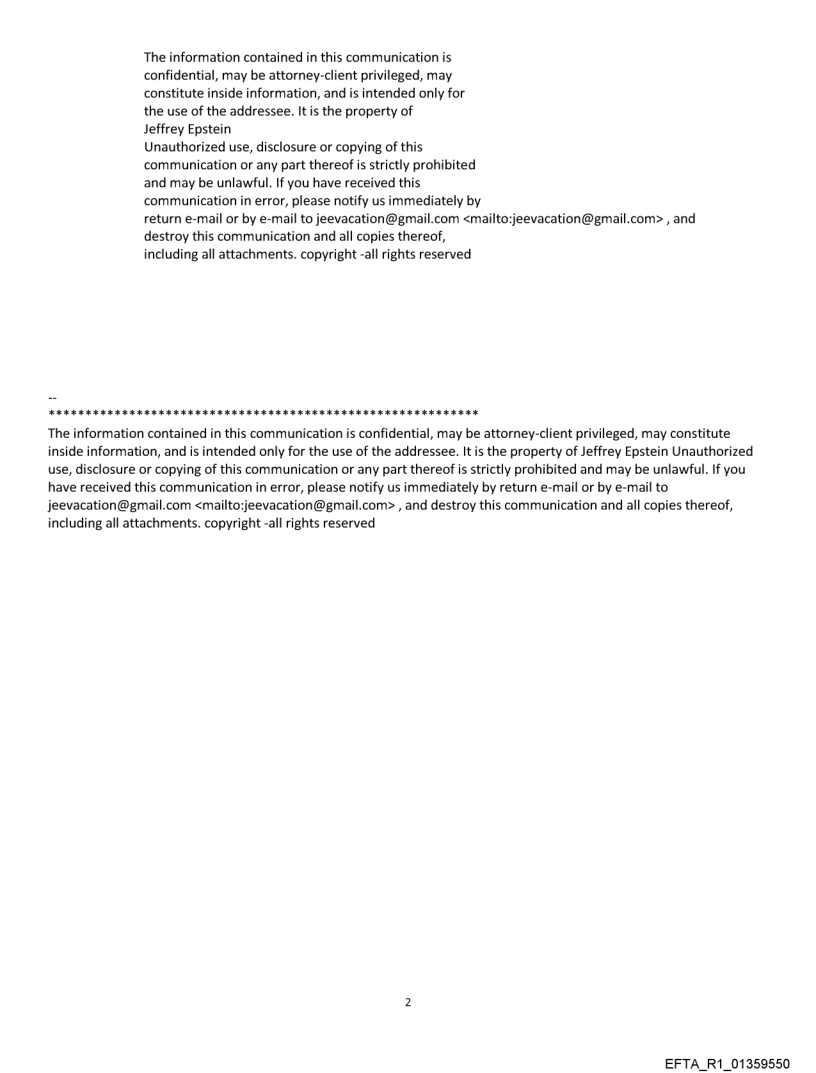 The information contained in this communication is confidential, may be attorney-client privileged, may constitute inside information, and is intended only for the use of the addressee. It is the property of Jeffrey Epstein
Unauthorized use, disclosure or copying of this communication or any part thereof is strictly prohibited and may be unlawful. If you have received this communication in error, please notify us immediately by return e-mail or by e-mail to jeevacation@gmail.com <mailto:jeevacation@gmail.com> , and destroy this communication and all copies thereof, including all attachments. copyright -all rights reserved

--
************************************************************
The information contained in this communication is confidential, may be attorney-client privileged, may constitute inside information, and is intended only for the use of the addressee. It is the property of Jeffrey Epstein Unauthorized use, disclosure or copying of this communication or any part thereof is strictly prohibited and may be unlawful. If you have received this communication in error, please notify us immediately by return e-mail or by e-mail to jeevacation@gmail.com <mailto:jeevacation@gmail.com> , and destroy this communication and all copies thereof, including all attachments. copyright -all rights reserved

2

EFTA_R1_01359550